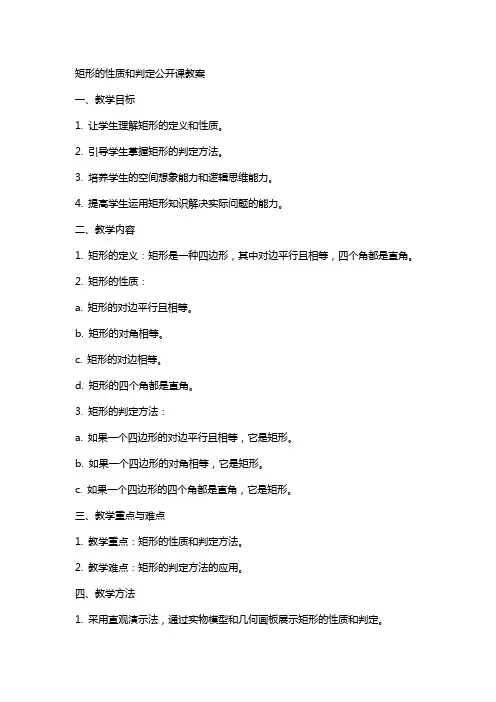 矩形的性质和判定公开课教案

一、教学目标

1. 让学生理解矩形的定义和性质。

2. 引导学生掌握矩形的判定方法。

3. 培养学生的空间想象能力和逻辑思维能力。

4. 提高学生运用矩形知识解决实际问题的能力。

二、教学内容

1. 矩形的定义：矩形是一种四边形，其中对边平行且相等，四个角都是直角。

2. 矩形的性质：

a. 矩形的对边平行且相等。

b. 矩形的对角相等。

c. 矩形的对边相等。

d. 矩形的四个角都是直角。

3. 矩形的判定方法：

a. 如果一个四边形的对边平行且相等，它是矩形。

b. 如果一个四边形的对角相等，它是矩形。

c. 如果一个四边形的四个角都是直角，它是矩形。

三、教学重点与难点

1. 教学重点：矩形的性质和判定方法。

2. 教学难点：矩形的判定方法的应用。

四、教学方法

1. 采用直观演示法，通过实物模型和几何画板展示矩形的性质和判定。